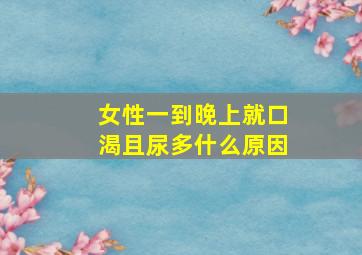 女性一到晚上就口渴且尿多什么原因